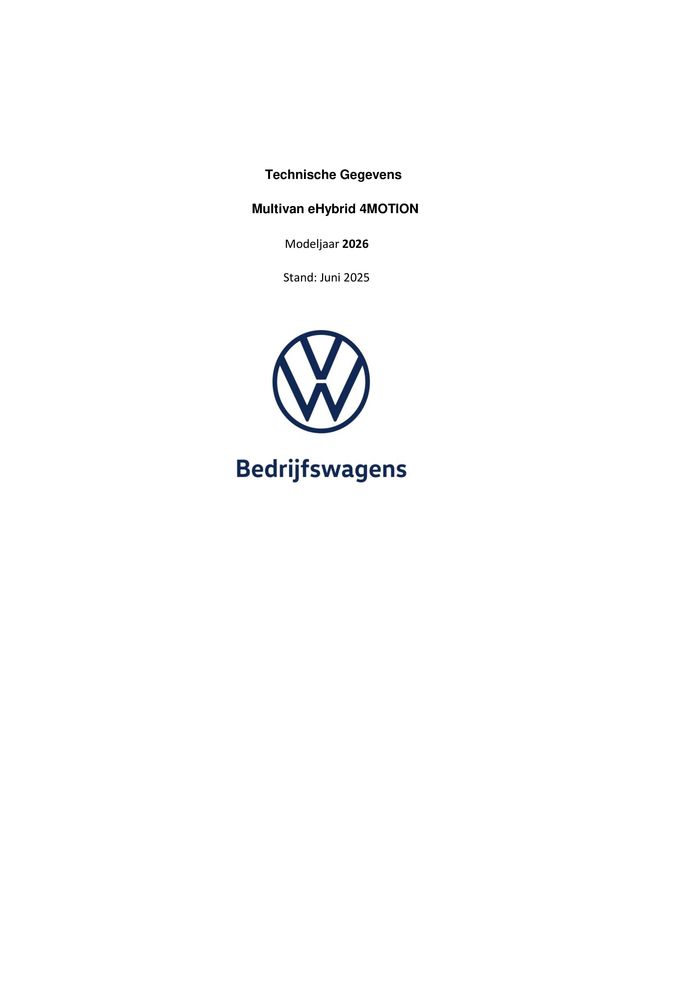 Technische Gegevens

Multivan eHybrid 4MOTION

Modeljaar 2026

Stand: Juni 2025

Bedrijfswagens